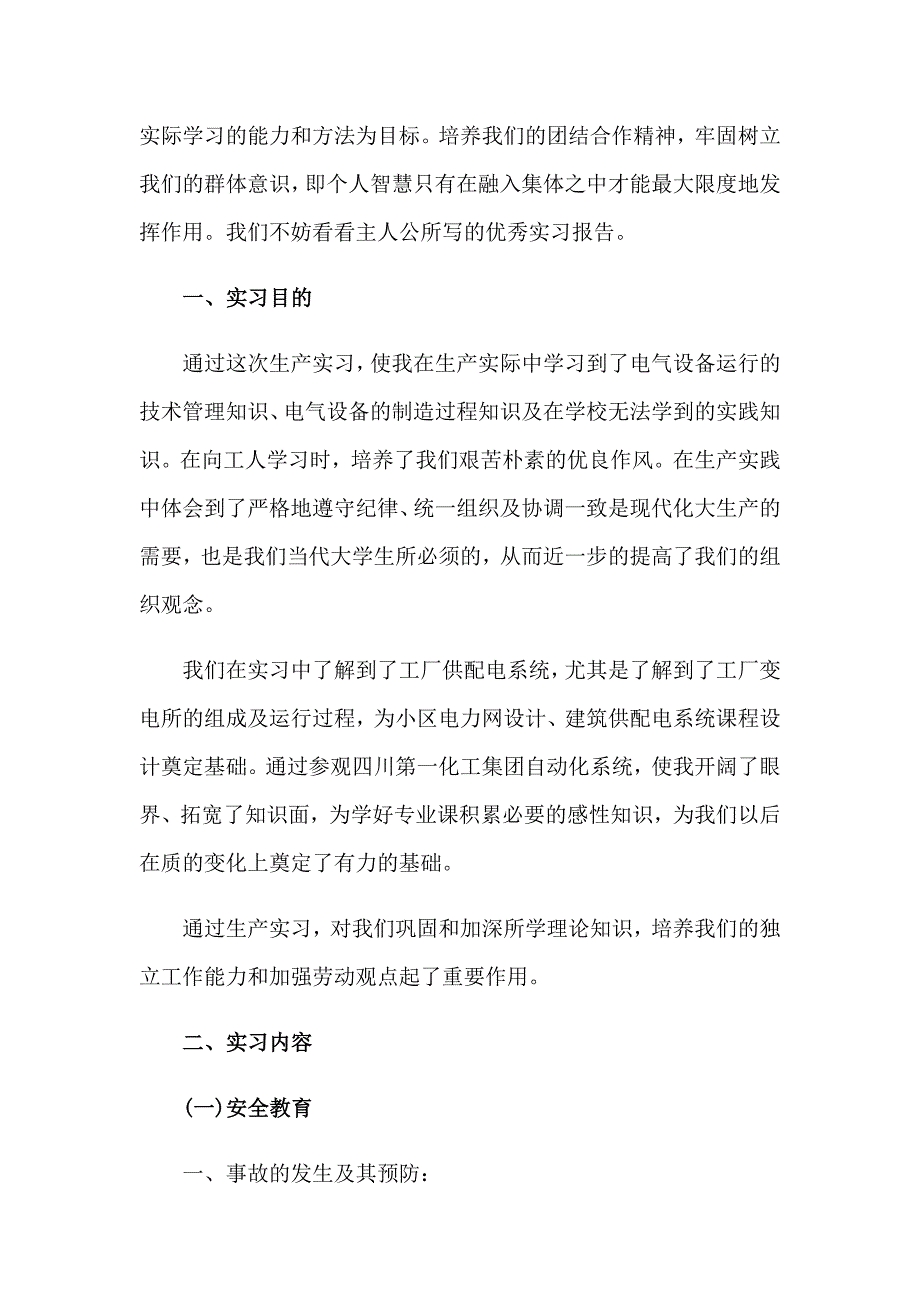 实际学习的能力和方法为目标。培养我们的团结合作精神，牢固树立我们的群体意识，即个人智慧只有在融入集体之中才能最大限度地发挥作用。我们不妨看看主人公所写的优秀实习报告。

一、实习目的

通过这次生产实习，使我在生产实际中学习到了电气设备运行的技术管理知识、电气设备的制造过程知识及在学校无法学到的实践知识。在向工人学习时，培养了我们艰苦朴素的优良作风。在生产实践中体会到了严格地遵守纪律、统一组织及协调一致是现代化大生产的需要，也是我们当代大学生所必须的，从而近一步的提高了我们的组织观念。

我们在实习中了解到了工厂供配电系统，尤其是了解到了工厂变电所的组成及运行过程，为小区电力网设计、建筑供配电系统课程设计奠定基础。通过参观四川第一化工集团自动化系统，使我开阔了眼界、拓宽了知识面，为学好专业课积累必要的感性知识，为我们以后在质的变化上奠定了有力的基础。

通过生产实习，对我们巩固和加深所学理论知识，培养我们的独立工作能力和加强劳动观点起了重要作用。

二、实习内容

(一)安全教育

一、事故的发生及其预防：